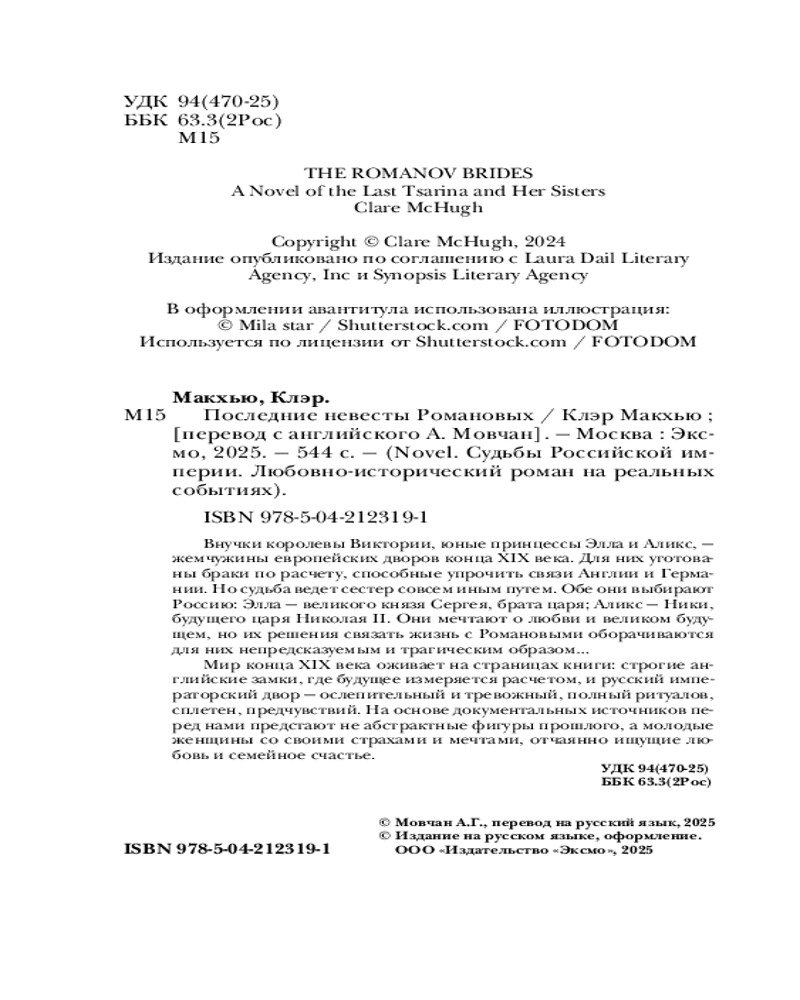 УДК 94(470-25)
ББК 63.3(2Рос)
М15

THE ROMANOV BRIDES
A Novel of the Last Tsarina and Her Sisters
Clare McHugh

Copyright © Clare McHugh, 2024
Издание опубликовано по соглашению с Laura Dail Literary Agency, Inc и Synopsis Literary Agency

В оформлении авантитула использована иллюстрация:
© Mila star / Shutterstock.com / FOTODOM
Используется по лицензии от Shutterstock.com / FOTODOM

Макхью, Клэр.
М15 Последние невесты Романовых / Клэр Макхью ; [перевод с английского А. Мовчан]. — Москва : Эксмо, 2025. — 544 с. — (Novel. Судьбы Российской империи. Любовно-исторический роман на реальных событиях).

ISBN 978-5-04-212319-1

Внучки королевы Виктории, юные принцессы Элла и Аликс, — жемчужины европейских дворов конца XIX века. Для них уготованы браки по расчету, способные упрочить связи Англии и Германии. Но судьба ведет сестер совсем иным путем. Обе они выбирают Россию: Элла — великого князя Сергея, брата царя; Аликс — Ники, будущего царя Николая II. Они мечтают о любви и великом будущем, но их решения связать жизнь с Романовыми оборачиваются для них непредсказуемым и трагическим образом...

Мир конца XIX века оживает на страницах книги: строгие английские замки, где будущее измеряется расчетом, и русский императорский двор — ослепительный и тревожный, полный ритуалов, сплетен, предчувствий. На основе документальных источников перед нами предстают не абстрактные фигуры прошлого, а молодые женщины со своими страхами и мечтами, отчаянно ищущие любовь и семейное счастье.

УДК 94(470-25)
ББК 63.3(2Рос)

© Мовчан А.Г., перевод на русский язык, 2025
© Издание на русском языке, оформление.
ООО «Издательство «Эксмо», 2025

ISBN 978-5-04-212319-1